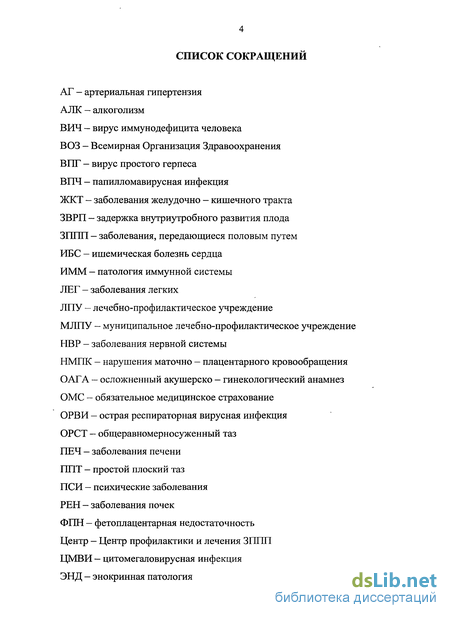 4

СПИСОК СОКРАЩЕНИЙ

АГ – артериальная гипертензия

АЛК – алкоголизм

ВИЧ – вирус иммунодефицита человека

ВОЗ – Всемирная Организация Здравоохранения

ВПГ – вирус простого герпеса

ВПЧ – папилломавирусная инфекция

ЖКТ – заболевания желудочно – кишечного тракта

ЗВРП – задержка внутриутробного развития плода

ЗППП – заболевания, передающиеся половым путем

ИБС – ишемическая болезнь сердца

ИММ – патология иммунной системы

ЛЕГ – заболевания легких

ЛПУ – лечебно-профилактическое учреждение

МЛПУ – муниципальное лечебно-профилактическое учреждение

НВР – заболевания нервной системы

НМПК – нарушения маточно – плацентарного кровообращения

ОАГА – осложненный акушерско – гинекологический анамнез

ОМС – обязательное медицинское страхование

ОРВИ – острая респираторная вирусная инфекция

ОРСТ – общеравномерносуженный таз

ПЕЧ – заболевания печени

ППТ – простой плоский таз

ПСИ – психические заболевания

РЕН – заболевания почек

ФПН – фетоплацентарная недостаточность

Центр – Центр профилактики и лечения ЗППП

ЦМВИ – цитомегаловирусная инфекция

ЭНД – энокринная патология

dsLib.net
библиотека диссертаций